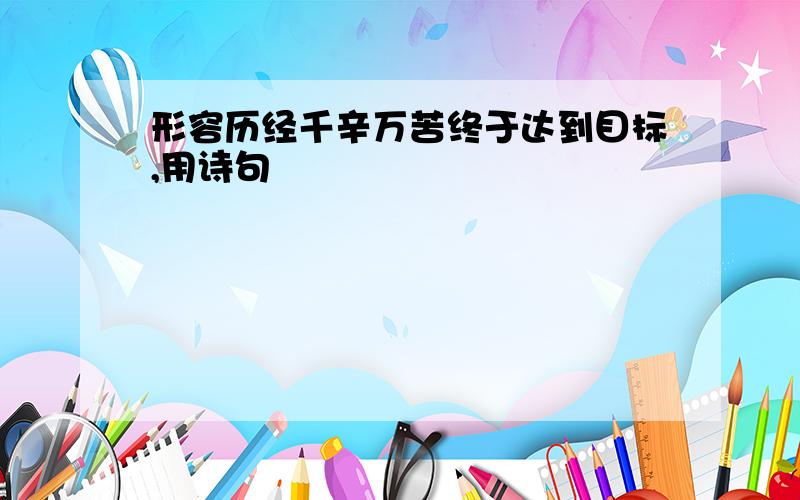 形容历经千辛万苦终于达到目标,用诗句